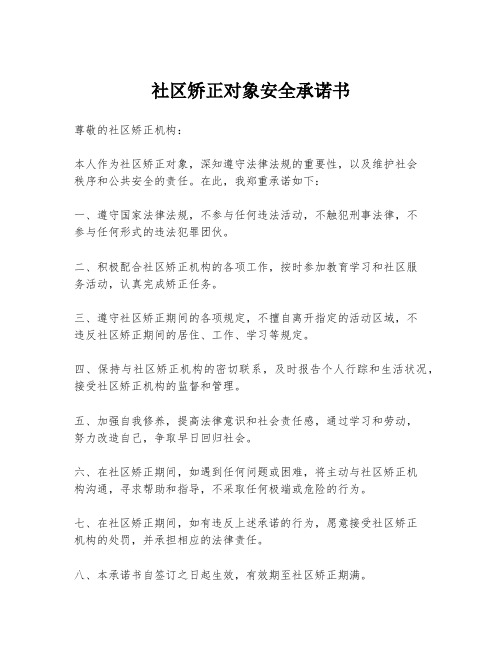 社区矫正对象安全承诺书

尊敬的社区矫正机构：

本人作为社区矫正对象，深知遵守法律法规的重要性，以及维护社会秩序和公共安全的责任。在此，我郑重承诺如下：

一、遵守国家法律法规，不参与任何违法活动，不触犯刑事法律，不参与任何形式的违法犯罪团伙。

二、积极配合社区矫正机构的各项工作，按时参加教育学习和社区服务活动，认真完成矫正任务。

三、遵守社区矫正期间的各项规定，不擅自离开指定的活动区域，不违反社区矫正期间的居住、工作、学习等规定。

四、保持与社区矫正机构的密切联系，及时报告个人行踪和生活状况，接受社区矫正机构的监督和管理。

五、加强自我修养，提高法律意识和社会责任感，通过学习和劳动，努力改造自己，争取早日回归社会。

六、在社区矫正期间，如遇到任何问题或困难，将主动与社区矫正机构沟通，寻求帮助和指导，不采取任何极端或危险的行为。

七、在社区矫正期间，如有违反上述承诺的行为，愿意接受社区矫正机构的处罚，并承担相应的法律责任。

八、本承诺书自签订之日起生效，有效期至社区矫正期满。